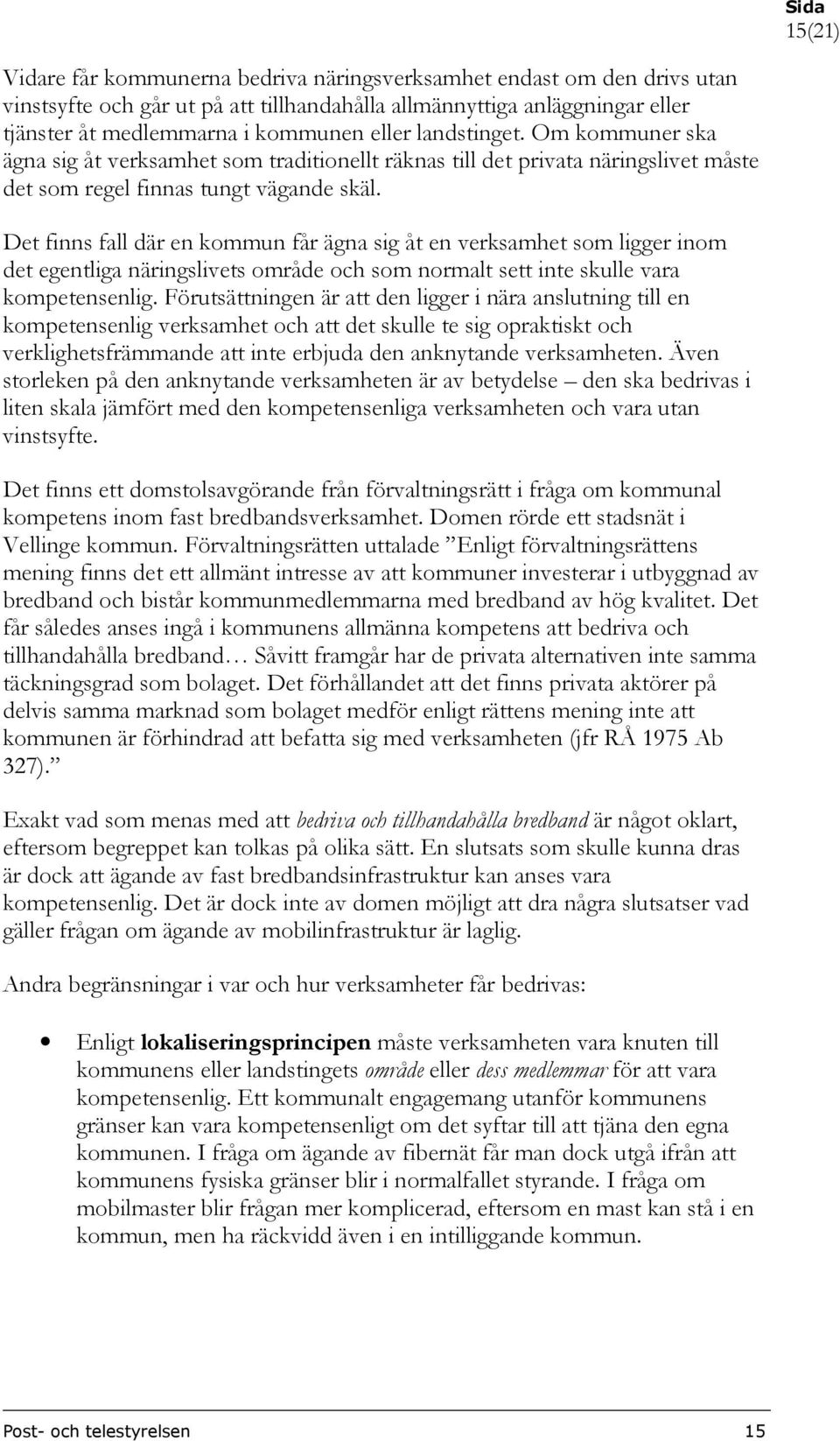 Sida
15(21)

Vidare får kommunerna bedriva näringsverksamhet endast om den drivs utan vinstsyfte och går ut på att tillhandahålla allmännyttiga anläggningar eller tjänster åt medlemmarna i kommunen eller landstinget. Om kommuner ska ägna sig åt verksamhet som traditionellt räknas till det privata näringslivet måste det som regel finnas tungt vägande skäl.

Det finns fall där en kommun får ägna sig åt en verksamhet som ligger inom det egentliga näringslivets område och som normalt sett inte skulle vara kompetensenlig. Förutsättningen är att den ligger i nära anslutning till en kompetensenlig verksamhet och att det skulle te sig opraktiskt och verklighetsfrämmande att inte erbjuda den anknytande verksamheten. Även storleken på den anknytande verksamheten är av betydelse – den ska bedrivas i liten skala jämfört med den kompetensenliga verksamheten och vara utan vinstsyfte.

Det finns ett domstolsavgörande från förvaltningsrätt i fråga om kommunal kompetens inom fast bredbandsverksamhet. Domen rörde ett stadsnät i Vellinge kommun. Förvaltningsrätten uttalade ”Enligt förvaltningsrättens mening finns det ett allmänt intresse av att kommuner investerar i utbyggnad av bredband och bistår kommunmedlemmarna med bredband av hög kvalitet. Det får således anses ingå i kommunens allmänna kompetens att bedriva och tillhandahålla bredband… Såvitt framgår har de privata alternativen inte samma täckningsgrad som bolaget. Det förhållandet att det finns privata aktörer på delvis samma marknad som bolaget medför enligt rättens mening inte att kommunen är förhindrad att befatta sig med verksamheten (jfr RÅ 1975 Ab 327).”

Exakt vad som menas med att bedriva och tillhandahålla bredband är något oklart, eftersom begreppet kan tolkas på olika sätt. En slutsats som skulle kunna dras är dock att ägande av fast bredbandsinfrastruktur kan anses vara kompetensenlig. Det är dock inte av domen möjligt att dra några slutsatser vad gäller frågan om ägande av mobilinfrastruktur är laglig.

Andra begränsningar i var och hur verksamheter får bedrivas:

• Enligt lokaliseringsprincipen måste verksamheten vara knuten till kommunens eller landstingets område eller dess medlemmar för att vara kompetensenlig. Ett kommunalt engagemang utanför kommunens gränser kan vara kompetensenligt om det syftar till att tjäna den egna kommunen. I fråga om ägande av fibernät får man dock utgå ifrån att kommunens fysiska gränser blir i normalfallet styrande. I fråga om mobilmaster blir frågan mer komplicerad, eftersom en mast kan stå i en kommun, men ha räckvidd även i en intilliggande kommun.

Post- och telestyrelsen 15